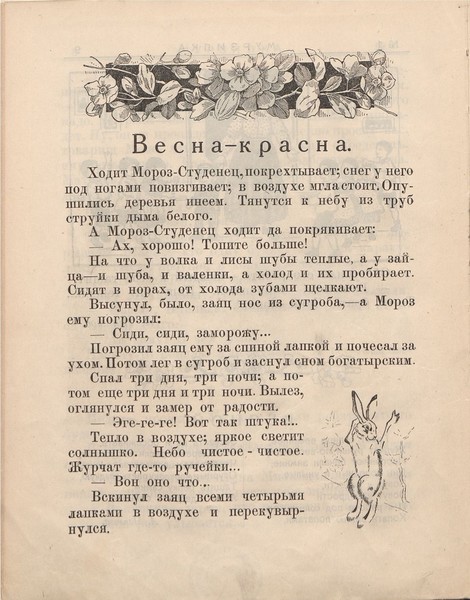 Весна-красна.

Ходит Мороз-Студенец, покрехтывает; снег у него под ногами повизгивает; в воздухе мгла стоит. Опушились деревья инеем. Тянутся к небу из труб струйки дыма белого.

А Мороз-Студенец ходит да покрякивает:

— Ах, хорошо! Топите больше!

На что у волка и лисы шубы теплые, а у зайца—и шуба, и валенки, а холод и их пробирает. Сидят в норах, от холода зубами щелкают.

Высунул, было, заяц нос из сугроба,—а Мороз ему погрозил:

— Сиди, сиди, заморожу...

Погрозил заяц ему за спиной лапкой и почесал за ухом. Потом лег в сугроб и заснул сном богатырским.

Спал три дня, три ночи; а потом еще три дня и три ночи. Вылез, оглянулся и замер от радости.

— Эге-ге-ге! Вот так штука!..

Тепло в воздухе; яркое светит солнышко. Небо чистое - чистое. Журчат где-то ручейки...

— Вон оно что...

Вскинул заяц всеми четырьмя лапками в воздухе и перекувырнулся.